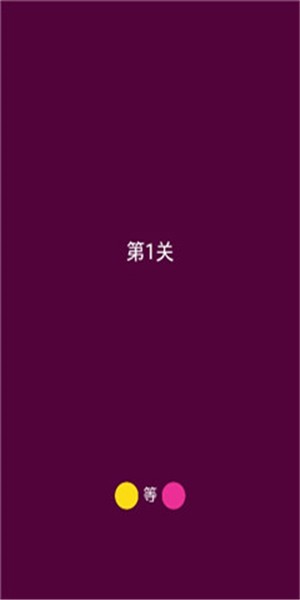 第1关

等